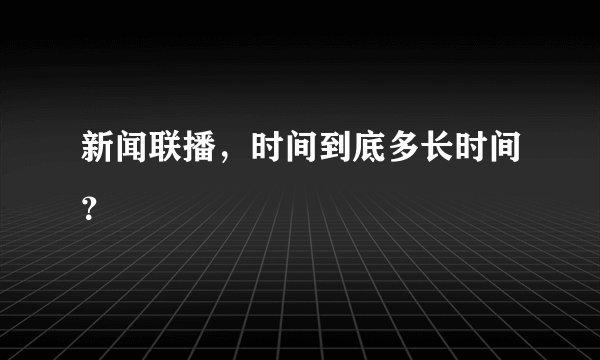 新闻联播，时间到底多长时间?